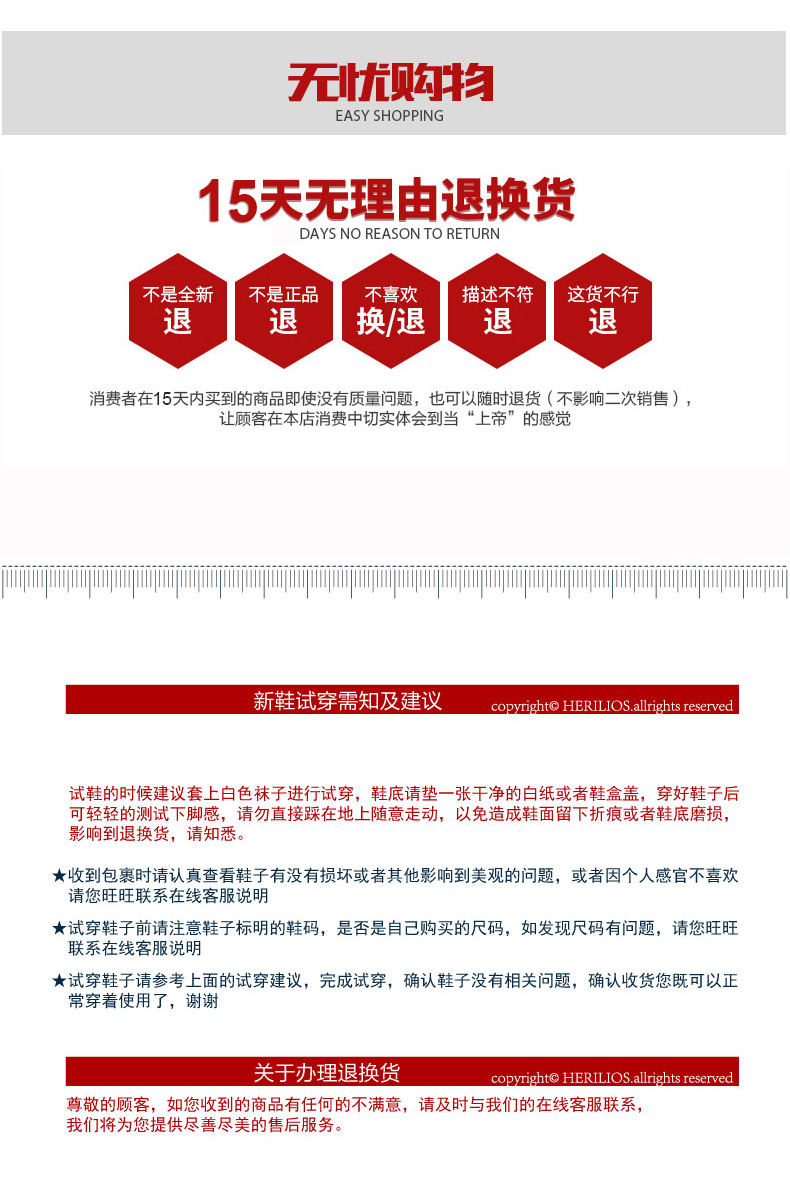 无忧购物
EASY SHOPPING

15天无理由退换货
DAYS NO REASON TO RETURN

不是全新
退

不是正品
退

不喜欢
换/退

描述不符
退

这货不行
退

消费者在15天内买到的商品即使没有质量问题，也可以随时退货（不影响二次销售），让顾客在本店消费中切实体会到当“上帝”的感觉

新鞋试穿需知及建议 copyright© HERILIOS.allrights reserved

试鞋的时候建议套上白色袜子进行试穿，鞋底请垫一张干净的白纸或者鞋盒盖，穿好鞋子后可轻轻的测试下脚感，请勿直接踩在地上随意走动，以免造成鞋面留下折痕或者鞋底磨损，影响到退换货，请知悉。

★收到包裹时请认真查看鞋子有没有损坏或者其他影响到美观的问题，或者因个人感官不喜欢请您旺旺联系在线客服说明

★试穿鞋子前请注意鞋子标明的鞋码，是否是自己购买的尺码，如发现尺码有问题，请您旺旺联系在线客服说明

★试穿鞋子请参考上面的试穿建议，完成试穿，确认鞋子没有相关问题，确认收货您既可以正常穿着使用了，谢谢

关于办理退换货 copyright© HERILIOS.allrights reserved

尊敬的顾客，如您收到的商品有任何的不满意，请及时与我们的在线客服联系，我们将为您提供尽善尽美的售后服务。